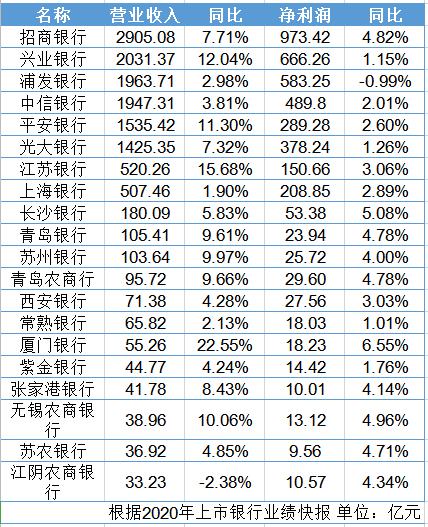 | 名称 | 营业收入 | 同比 | 净利润 | 同比 |
|---|---|---|---|---|
| 招商银行 | 2905.08 | 7.71% | 973.42 | 4.82% |
| 兴业银行 | 2031.37 | 12.04% | 666.26 | 1.15% |
| 浦发银行 | 1963.71 | 2.98% | 583.25 | -0.99% |
| 中信银行 | 1947.31 | 3.81% | 489.8 | 2.01% |
| 平安银行 | 1535.42 | 11.30% | 289.28 | 2.60% |
| 光大银行 | 1425.35 | 7.32% | 378.24 | 1.26% |
| 江苏银行 | 520.26 | 15.68% | 150.66 | 3.06% |
| 上海银行 | 507.46 | 1.90% | 208.85 | 2.89% |
| 长沙银行 | 180.09 | 5.83% | 53.38 | 5.08% |
| 青岛银行 | 105.41 | 9.61% | 23.94 | 4.78% |
| 苏州银行 | 103.64 | 9.97% | 25.72 | 4.00% |
| 青岛农商行 | 95.72 | 9.66% | 29.60 | 4.78% |
| 西安银行 | 71.38 | 4.28% | 27.56 | 3.03% |
| 常熟银行 | 65.82 | 2.13% | 18.03 | 1.01% |
| 厦门银行 | 55.26 | 22.55% | 18.23 | 6.55% |
| 紫金银行 | 44.77 | 4.24% | 14.42 | 1.76% |
| 张家港银行 | 41.78 | 8.43% | 10.01 | 4.14% |
| 无锡农商银行 | 38.96 | 10.06% | 13.12 | 4.96% |
| 苏农银行 | 36.92 | 4.85% | 9.56 | 4.71% |
| 江阴农商银行 | 33.23 | -2.38% | 10.57 | 4.34% |

根据2020年上市银行业绩快报 单位：亿元